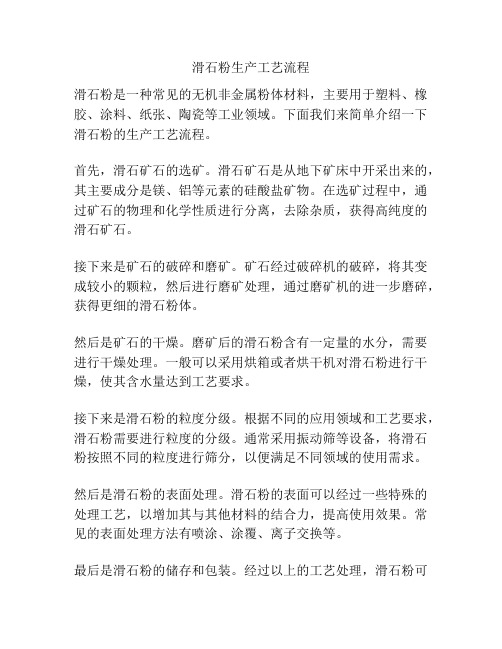 滑石粉生产工艺流程

滑石粉是一种常见的无机非金属粉体材料，主要用于塑料、橡胶、涂料、纸张、陶瓷等工业领域。下面我们来简单介绍一下滑石粉的生产工艺流程。

首先，滑石矿石的选矿。滑石矿石是从地下矿床中开采出来的，其主要成分是镁、铝等元素的硅酸盐矿物。在选矿过程中，通过矿石的物理和化学性质进行分离，去除杂质，获得高纯度的滑石矿石。

接下来是矿石的破碎和磨矿。矿石经过破碎机的破碎，将其变成较小的颗粒，然后进行磨矿处理，通过磨矿机的进一步磨碎，获得更细的滑石粉体。

然后是矿石的干燥。磨矿后的滑石粉含有一定量的水分，需要进行干燥处理。一般可以采用烘箱或者烘干机对滑石粉进行干燥，使其含水量达到工艺要求。

接下来是滑石粉的粒度分级。根据不同的应用领域和工艺要求，滑石粉需要进行粒度的分级。通常采用振动筛等设备，将滑石粉按照不同的粒度进行筛分，以便满足不同领域的使用需求。

然后是滑石粉的表面处理。滑石粉的表面可以经过一些特殊的处理工艺，以增加其与其他材料的结合力，提高使用效果。常见的表面处理方法有喷涂、涂覆、离子交换等。

最后是滑石粉的储存和包装。经过以上的工艺处理，滑石粉可